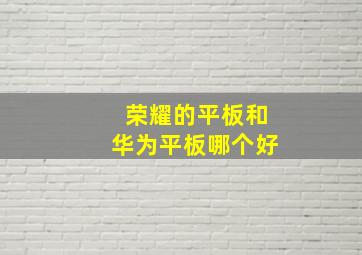 荣耀的平板和
华为平板哪个好